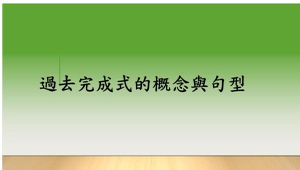 過去完成式的概念與句型